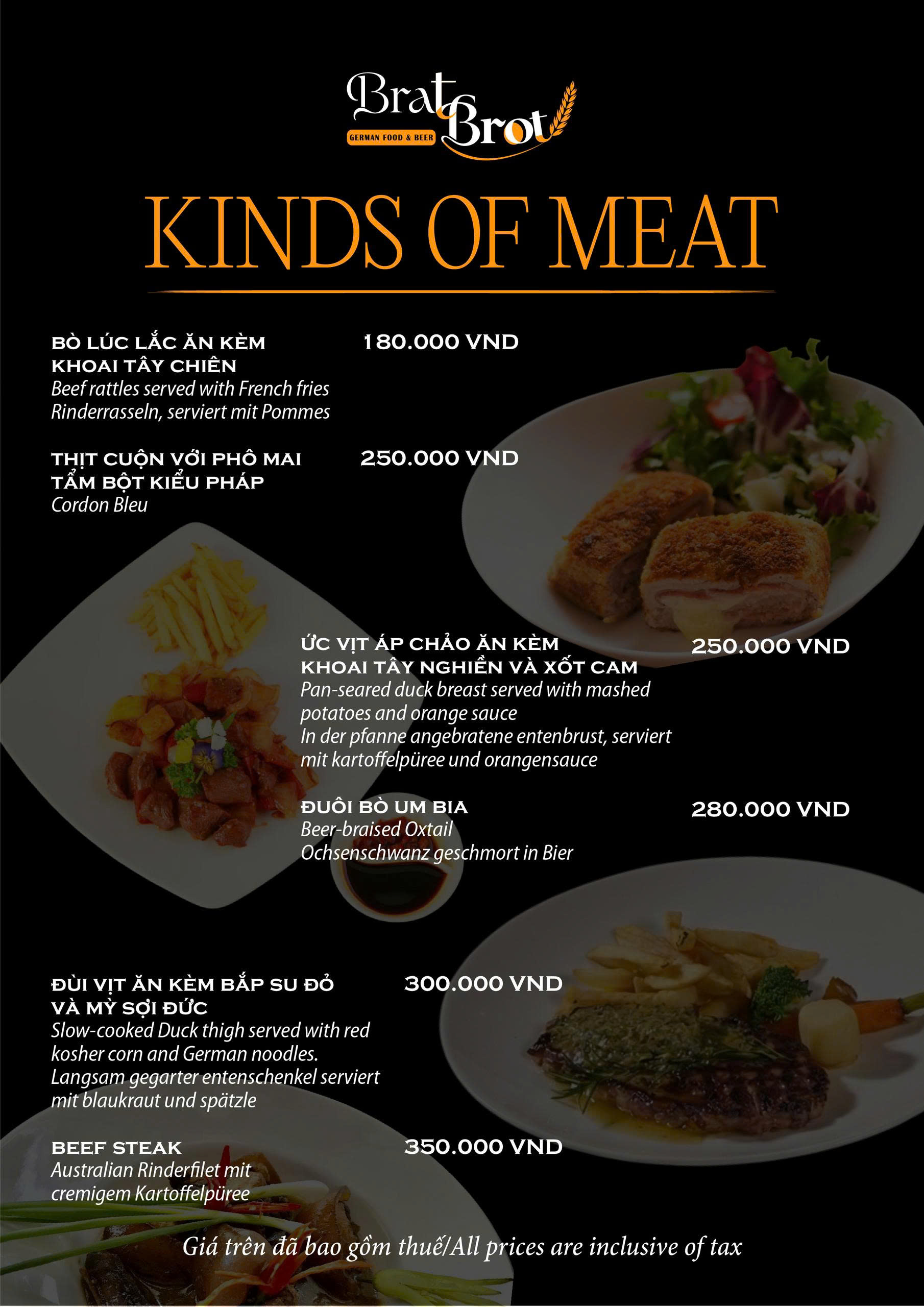 Brat Brot
GERMAN FOOD & BEER

KINDS OF MEAT

BÒ LÚC LẮC ĂN KÈM KHOAI TÂY CHIÊN
180.000 VND
Beef rattles served with French fries
Rinderrasseln, serviert mit Pommes

THỊT CUỘN VỚI PHÔ MAI TẨM BỘT KIỂU PHÁP
250.000 VND
Cordon Bleu

ỨC VỊT ÁP CHẢO ĂN KÈM KHOAI TÂY NGHIỀN VÀ XỐT CAM
250.000 VND
Pan-seared duck breast served with mashed potatoes and orange sauce
In der pfanne angebratene entenbrust, serviert mit kartoffelpüree und orangensauce

ĐUÔI BÒ UM BIA
280.000 VND
Beer-braised Oxtail
Ochsenschwanz geschmort in Bier

ĐÙI VỊT ĂN KÈM BẮP SU ĐỎ VÀ MỲ SỢI ĐỨC
300.000 VND
Slow-cooked Duck thigh served with red kosher corn and German noodles.
Langsam gegarter entenschenkel serviert mit blaukraut und spätzle

BEEF STEAK
350.000 VND
Australian Rinderfilet mit cremigem Kartoffelpüree

Giá trên đã bao gồm thuế/All prices are inclusive of tax